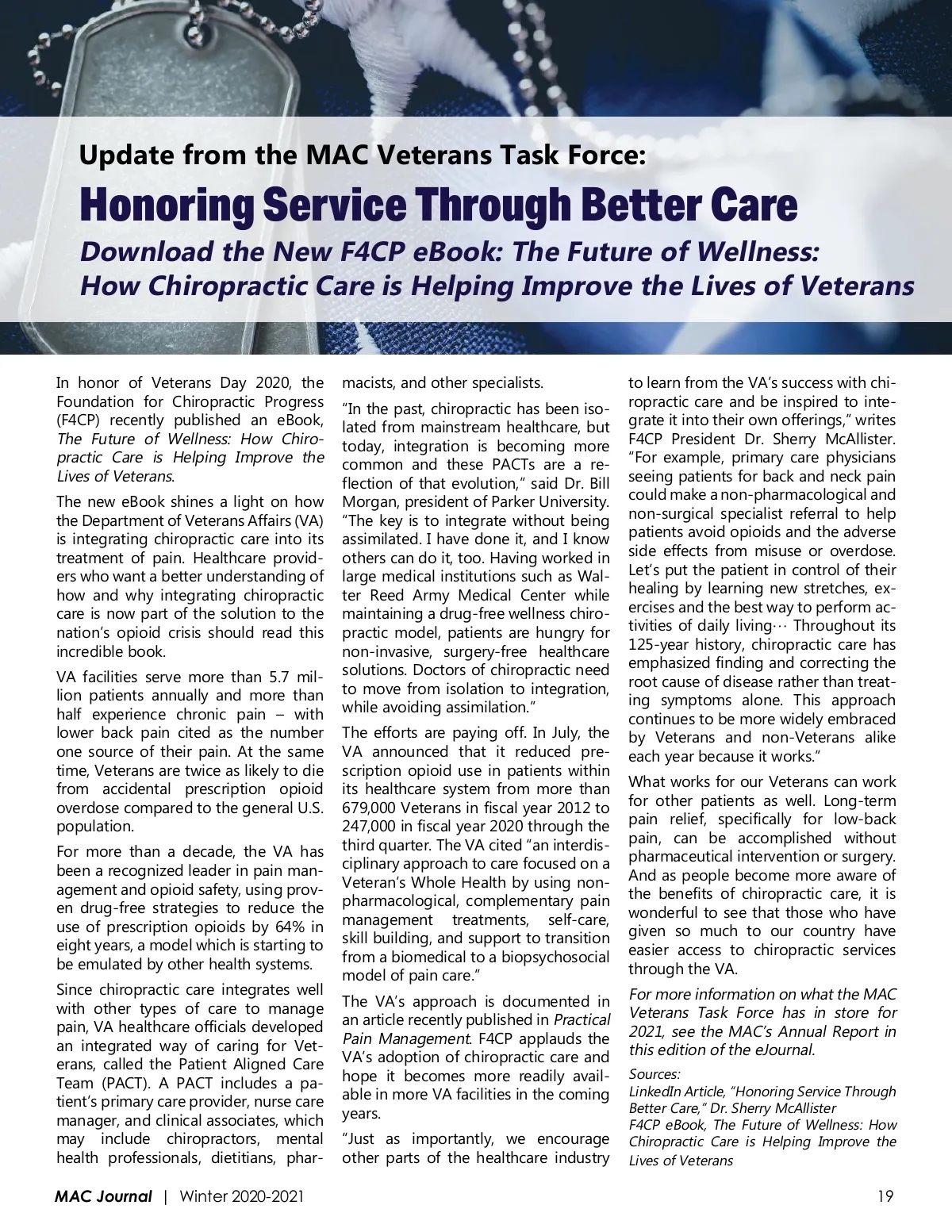 Update from the MAC Veterans Task Force:

Honoring Service Through Better Care

Download the New F4CP eBook: The Future of Wellness: How Chiropractic Care is Helping Improve the Lives of Veterans

In honor of Veterans Day 2020, the Foundation for Chiropractic Progress (F4CP) recently published an eBook, The Future of Wellness: How Chiropractic Care is Helping Improve the Lives of Veterans.

The new eBook shines a light on how the Department of Veterans Affairs (VA) is integrating chiropractic care into its treatment of pain. Healthcare providers who want a better understanding of how and why integrating chiropractic care is now part of the solution to the nation's opioid crisis should read this incredible book.

VA facilities serve more than 5.7 million patients annually and more than half experience chronic pain – with lower back pain cited as the number one source of their pain. At the same time, Veterans are twice as likely to die from accidental prescription opioid overdose compared to the general U.S. population.

For more than a decade, the VA has been a recognized leader in pain management and opioid safety, using proven drug-free strategies to reduce the use of prescription opioids by 64% in eight years, a model which is starting to be emulated by other health systems.

Since chiropractic care integrates well with other types of care to manage pain, VA healthcare officials developed an integrated way of caring for Veterans, called the Patient Aligned Care Team (PACT). A PACT includes a patient's primary care provider, nurse care manager, and clinical associates, which may include chiropractors, mental health professionals, dietitians, pharmacists, and other specialists.

"In the past, chiropractic has been isolated from mainstream healthcare, but today, integration is becoming more common and these PACTs are a reflection of that evolution," said Dr. Bill Morgan, president of Parker University. "The key is to integrate without being assimilated. I have done it, and I know others can do it, too. Having worked in large medical institutions such as Walter Reed Army Medical Center while maintaining a drug-free wellness chiropractic model, patients are hungry for non-invasive, surgery-free healthcare solutions. Doctors of chiropractic need to move from isolation to integration, while avoiding assimilation."

The efforts are paying off. In July, the VA announced that it reduced prescription opioid use in patients within its healthcare system from more than 679,000 Veterans in fiscal year 2012 to 247,000 in fiscal year 2020 through the third quarter. The VA cited "an interdisciplinary approach to care focused on a Veteran's Whole Health by using non-pharmacological, complementary pain management treatments, self-care, skill building, and support to transition from a biomedical to a biopsychosocial model of pain care."

The VA's approach is documented in an article recently published in Practical Pain Management. F4CP applauds the VA's adoption of chiropractic care and hope it becomes more readily available in more VA facilities in the coming years.

"Just as importantly, we encourage other parts of the healthcare industry to learn from the VA's success with chiropractic care and be inspired to integrate it into their own offerings," writes F4CP President Dr. Sherry McAllister. "For example, primary care physicians seeing patients for back and neck pain could make a non-pharmacological and non-surgical specialist referral to help patients avoid opioids and the adverse side effects from misuse or overdose. Let's put the patient in control of their healing by learning new stretches, exercises and the best way to perform activities of daily living… Throughout its 125-year history, chiropractic care has emphasized finding and correcting the root cause of disease rather than treating symptoms alone. This approach continues to be more widely embraced by Veterans and non-Veterans alike each year because it works."

What works for our Veterans can work for other patients as well. Long-term pain relief, specifically for low-back pain, can be accomplished without pharmaceutical intervention or surgery. And as people become more aware of the benefits of chiropractic care, it is wonderful to see that those who have given so much to our country have easier access to chiropractic services through the VA.

For more information on what the MAC Veterans Task Force has in store for 2021, see the MAC's Annual Report in this edition of the eJournal.

Sources:
LinkedIn Article, "Honoring Service Through Better Care," Dr. Sherry McAllister
F4CP eBook, The Future of Wellness: How Chiropractic Care is Helping Improve the Lives of Veterans

MAC Journal | Winter 2020-2021

19